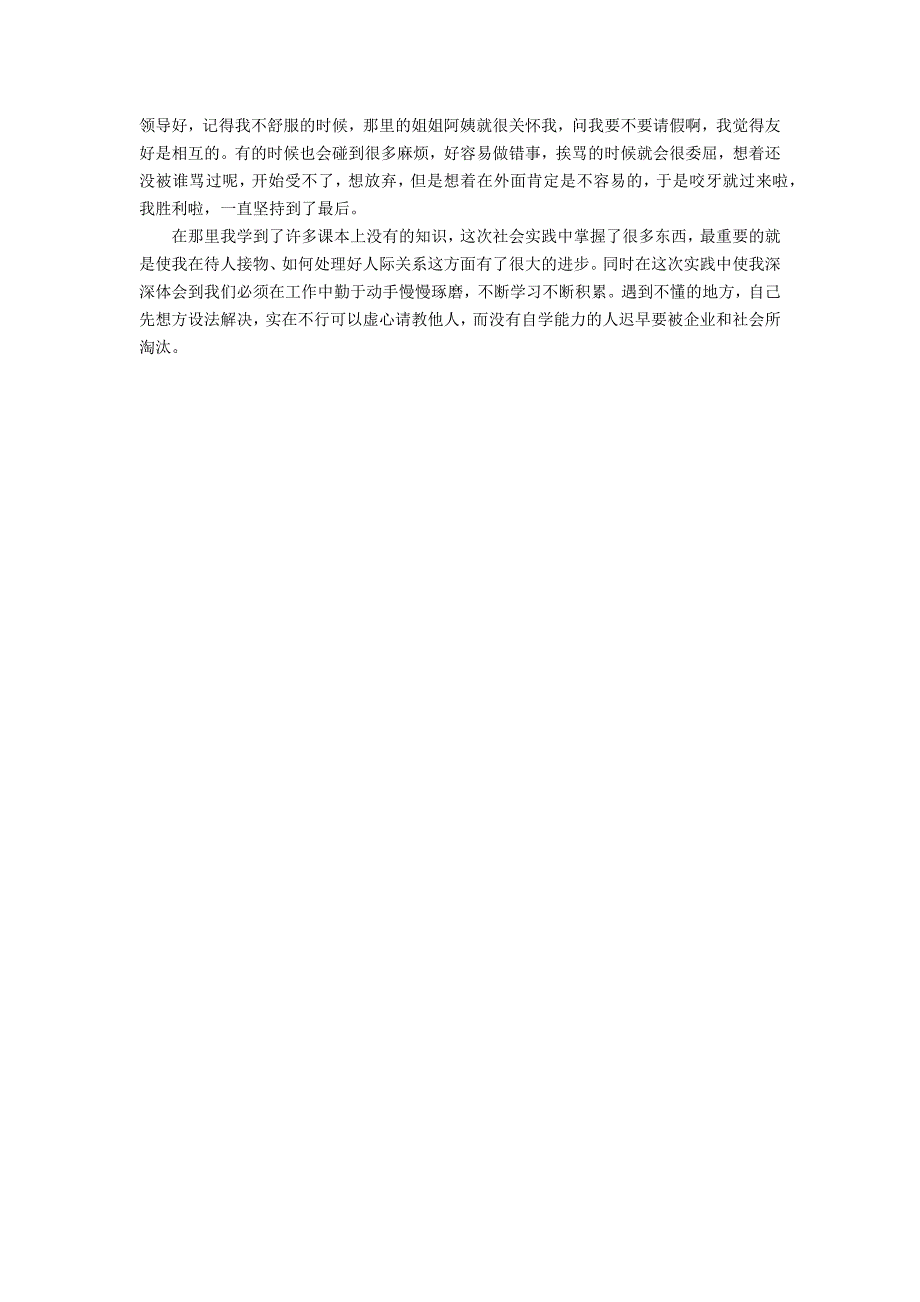 领导好，记得我不舒服的时候，那里的姐姐阿姨就很关怀我，问我要不要请假啊，我觉得友好是相互的。有的时候也会碰到很多麻烦，好容易做错事，挨骂的时候就会很委屈，想着还没被谁骂过呢，开始受不了，想放弃，但是想着在外面肯定是不容易的，于是咬牙就过来啦，我胜利啦，一直坚持到了最后。

在那里我学到了许多课本上没有的知识，这次社会实践中掌握了很多东西，最重要的就是使我在待人接物、如何处理好人际关系这方面有了很大的进步。同时在这次实践中使我深深体会到我们必须在工作中勤于动手慢慢琢磨，不断学习不断积累。遇到不懂的地方，自己先想方设法解决，实在不行可以虚心请教他人，而没有自学能力的人迟早要被企业和社会所淘汰。